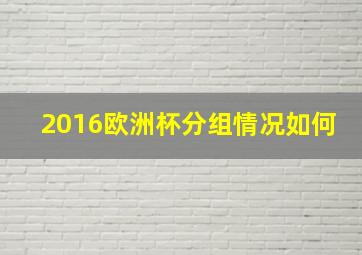 2016欧洲杯分组情况如何